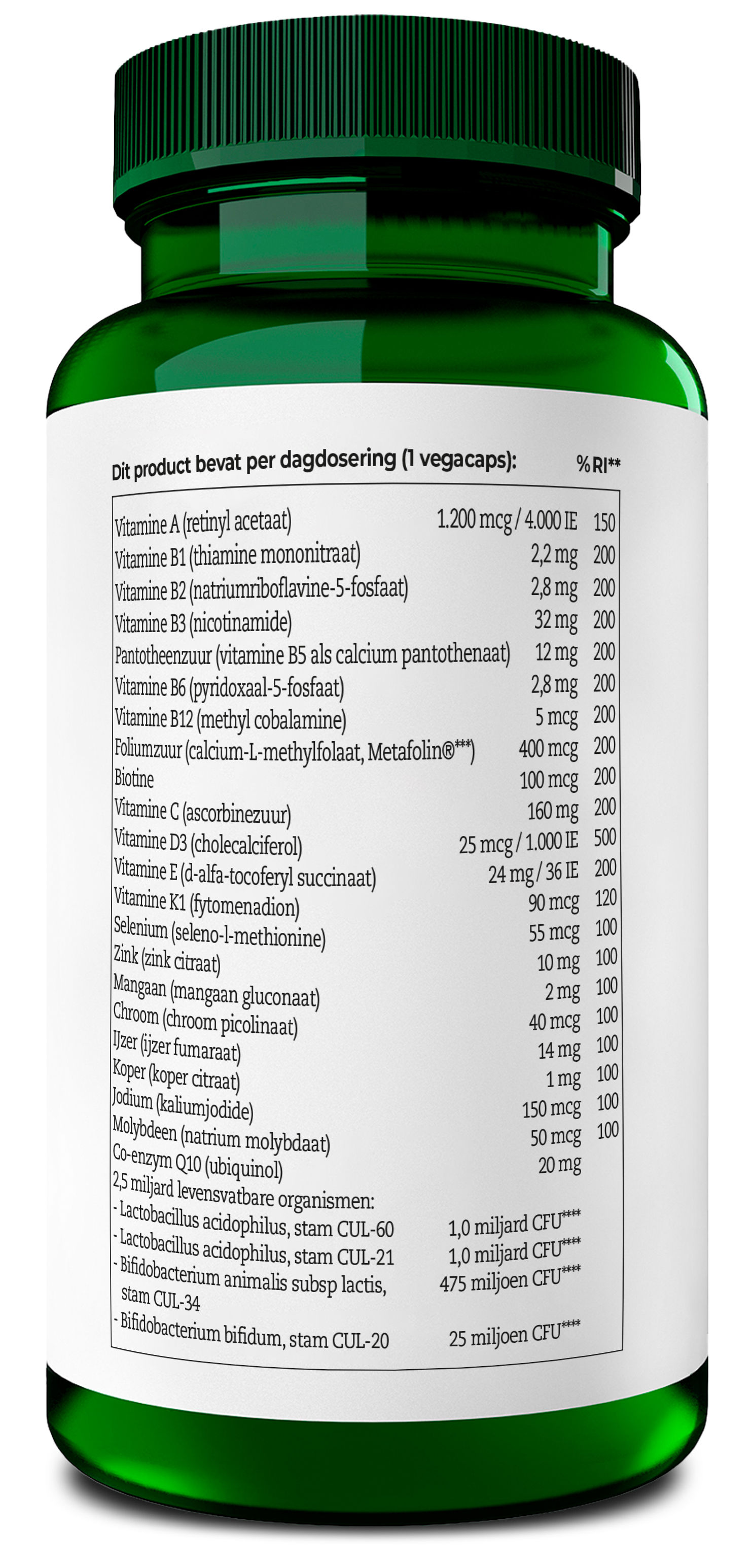 Dit product bevat per dagdosering (1 vegacaps): % RI**

| Vitamine A (retinyl acetaat) | 1.200 mcg / 4.000 IE | 150 |
|---|---|---|
| Vitamine B1 (thiamine mononitraat) | 2,2 mg | 200 |
| Vitamine B2 (natriumriboflavine-5-fosfaat) | 2,8 mg | 200 |
| Vitamine B3 (nicotinamide) | 32 mg | 200 |
| Pantotheenzuur (vitamine B5 als calcium pantothenaat) | 12 mg | 200 |
| Vitamine B6 (pyridoxaal-5-fosfaat) | 2,8 mg | 200 |
| Vitamine B12 (methyl cobalamine) | 5 mcg | 200 |
| Foliumzuur (calcium-L-methylfolaat, Metafolin®***) | 400 mcg | 200 |
| Biotine | 100 mcg | 200 |
| Vitamine C (ascorbinezuur) | 160 mg | 200 |
| Vitamine D3 (cholecalciferol) | 25 mcg / 1.000 IE | 500 |
| Vitamine E (d-alfa-tocoferyl succinaat) | 24 mg / 36 IE | 200 |
| Vitamine K1 (fytomenadion) | 90 mcg | 120 |
| Selenium (seleno-l-methionine) | 55 mcg | 100 |
| Zink (zink citraat) | 10 mg | 100 |
| Mangaan (mangaan gluconaat) | 2 mg | 100 |
| Chroom (chroom picolinaat) | 40 mcg | 100 |
| IJzer (ijzer fumaraat) | 14 mg | 100 |
| Koper (koper citraat) | 1 mg | 100 |
| Jodium (kaliumjodide) | 150 mcg | 100 |
| Molybdeen (natrium molybdaat) | 50 mcg | 100 |
| Co-enzym Q10 (ubiquinol) | 20 mg | |
| 2,5 miljard levensvatbare organismen: | | |
| - Lactobacillus acidophilus, stam CUL-60 | 1,0 miljard CFU**** | |
| - Lactobacillus acidophilus, stam CUL-21 | 1,0 miljard CFU**** | |
| - Bifidobacterium animalis subsp lactis, stam CUL-34 | 475 miljoen CFU**** | |
| - Bifidobacterium bifidum, stam CUL-20 | 25 miljoen CFU**** | |